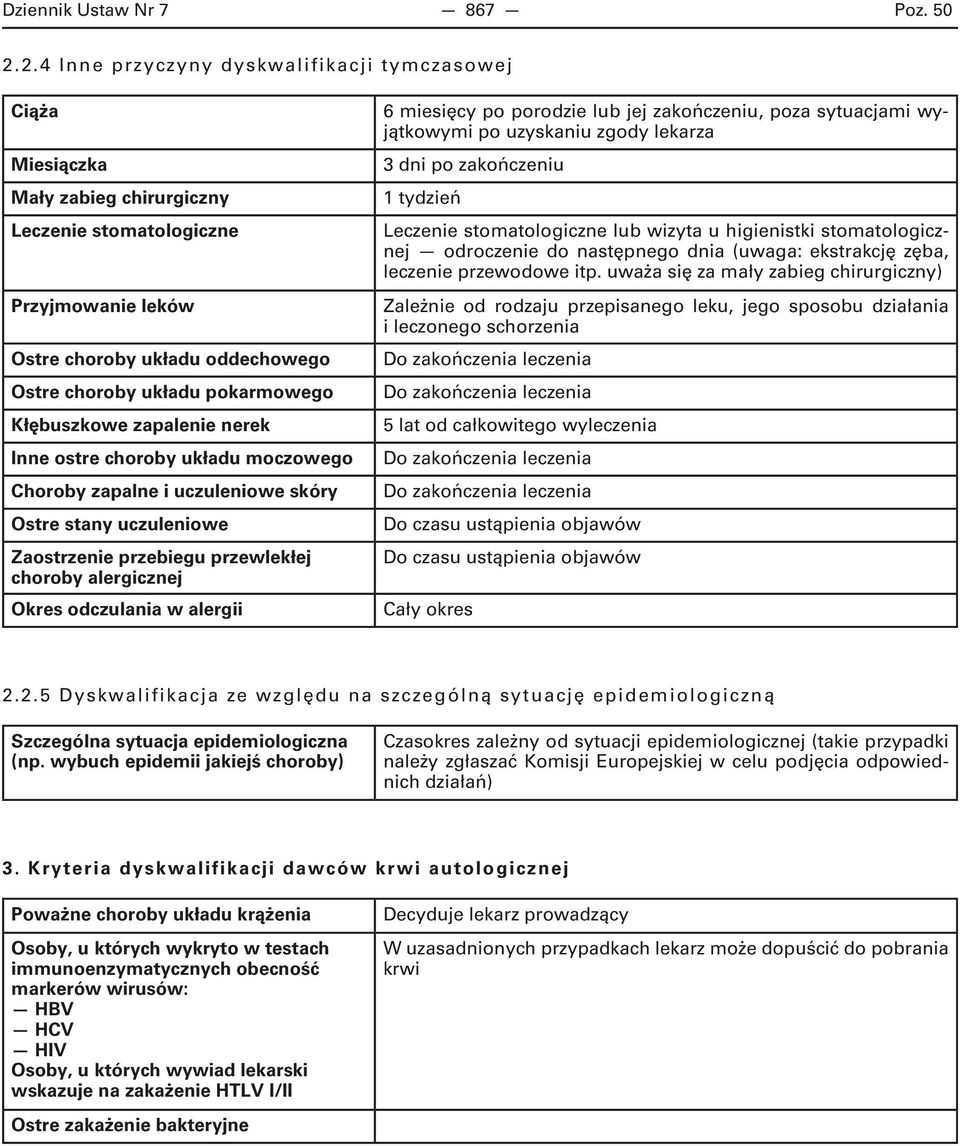 Dziennik Ustaw Nr 7 — 867 — Poz. 50

2.2.4 Inne przyczyny dyskwalifikacji tymczasowej

| | |
|---|---|
| Ciąża | 6 miesięcy po porodzie lub jej zakończeniu, poza sytuacjami wyjątkowymi po uzyskaniu zgody lekarza |
| Miesiączka | 3 dni po zakończeniu |
| Mały zabieg chirurgiczny | 1 tydzień |
| Leczenie stomatologiczne | Leczenie stomatologiczne lub wizyta u higienistki stomatologicznej — odroczenie do następnego dnia (uwaga: ekstrakcję zęba, leczenie przewodowe itp. uważa się za mały zabieg chirurgiczny) |
| Przyjmowanie leków | Zależnie od rodzaju przepisanego leku, jego sposobu działania i leczonego schorzenia |
| Ostre choroby układu oddechowego | Do zakończenia leczenia |
| Ostre choroby układu pokarmowego | Do zakończenia leczenia |
| Kłębuszkowe zapalenie nerek | 5 lat od całkowitego wyleczenia |
| Inne ostre choroby układu moczowego | Do zakończenia leczenia |
| Choroby zapalne i uczuleniowe skóry | Do zakończenia leczenia |
| Ostre stany uczuleniowe | Do czasu ustąpienia objawów |
| Zaostrzenie przebiegu przewlekłej choroby alergicznej | Do czasu ustąpienia objawów |
| Okres odczulania w alergii | Cały okres |

2.2.5 Dyskwalifikacja ze względu na szczególną sytuację epidemiologiczną

| | |
|---|---|
| Szczególna sytuacja epidemiologiczna (np. wybuch epidemii jakiejś choroby) | Czasokres zależny od sytuacji epidemiologicznej (takie przypadki należy zgłaszać Komisji Europejskiej w celu podjęcia odpowiednich działań) |

3. Kryteria dyskwalifikacji dawców krwi autologicznej

| | |
|---|---|
| Poważne choroby układu krążenia | Decyduje lekarz prowadzący |
| Osoby, u których wykryto w testach immunoenzymatycznych obecność markerów wirusów: — HBV — HCV — HIV Osoby, u których wywiad lekarski wskazuje na zakażenie HTLV I/II | W uzasadnionych przypadkach lekarz może dopuścić do pobrania krwi |
| Ostre zakażenie bakteryjne | |